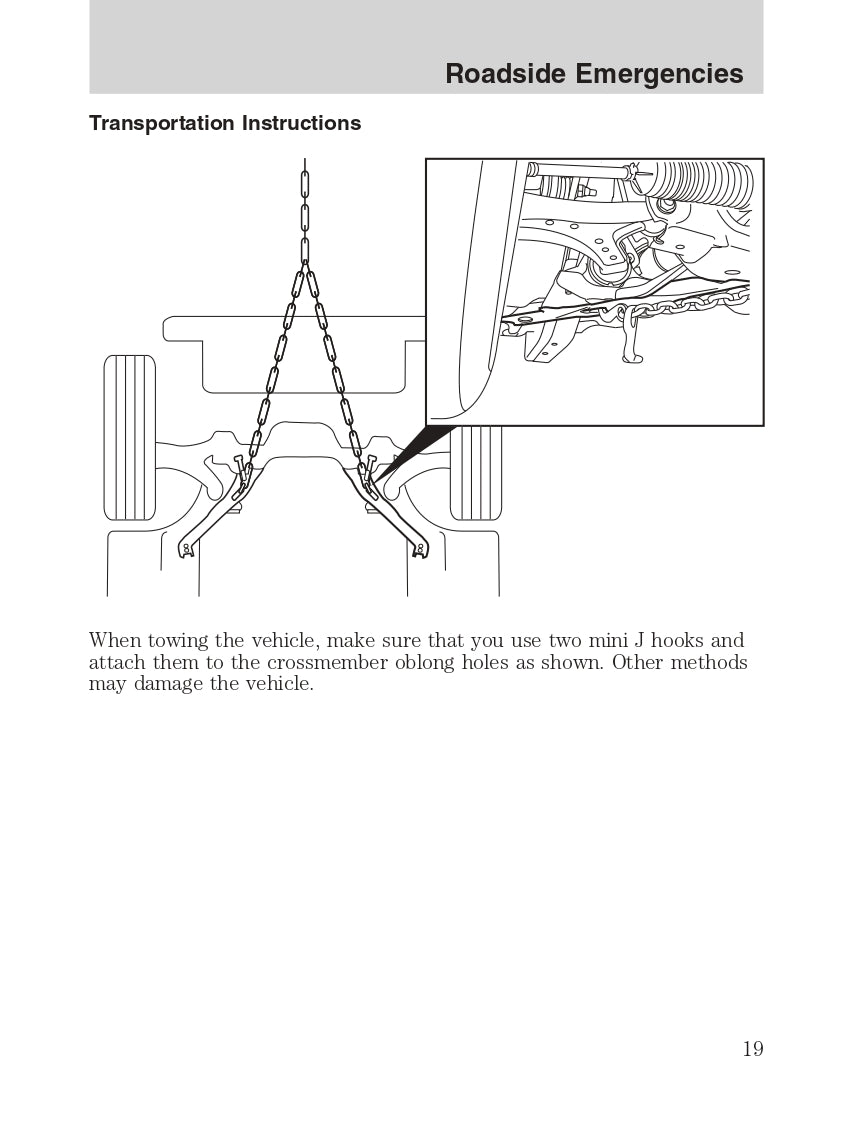 Roadside Emergencies

Transportation Instructions

When towing the vehicle, make sure that you use two mini J hooks and attach them to the crossmember oblong holes as shown. Other methods may damage the vehicle.

19